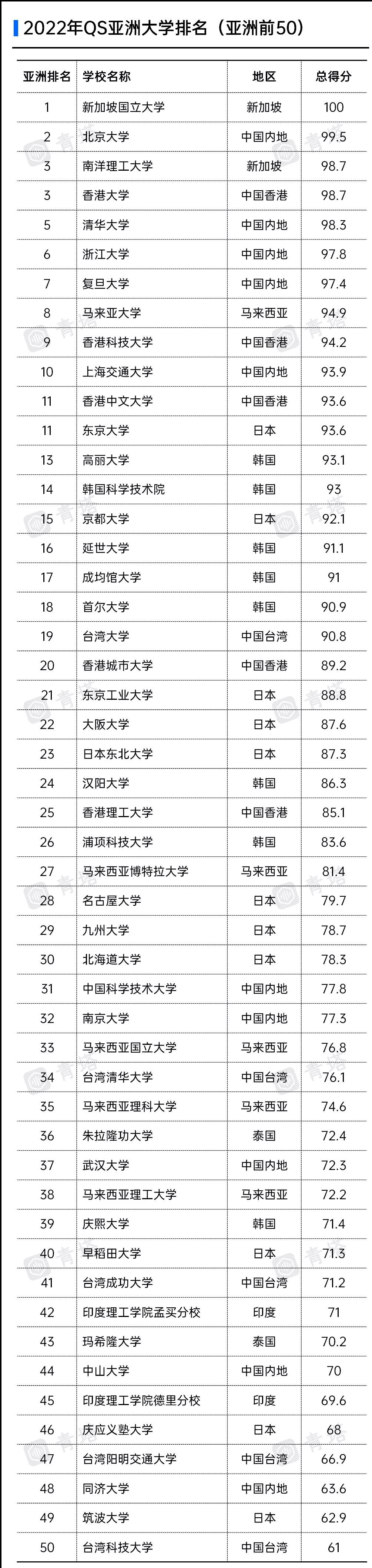 2022年QS亚洲大学排名（亚洲前50）

| 亚洲排名 | 学校名称 | 地区 | 总得分 |
|---|---|---|---|
| 1 | 新加坡国立大学 | 新加坡 | 100 |
| 2 | 北京大学 | 中国内地 | 99.5 |
| 3 | 南洋理工大学 | 新加坡 | 98.7 |
| 3 | 香港大学 | 中国香港 | 98.7 |
| 5 | 清华大学 | 中国内地 | 98.3 |
| 6 | 浙江大学 | 中国内地 | 97.8 |
| 7 | 复旦大学 | 中国内地 | 97.4 |
| 8 | 马来亚大学 | 马来西亚 | 94.9 |
| 9 | 香港科技大学 | 中国香港 | 94.2 |
| 10 | 上海交通大学 | 中国内地 | 93.9 |
| 11 | 香港中文大学 | 中国香港 | 93.6 |
| 11 | 东京大学 | 日本 | 93.6 |
| 13 | 高丽大学 | 韩国 | 93.1 |
| 14 | 韩国科学技术院 | 韩国 | 93 |
| 15 | 京都大学 | 日本 | 92.1 |
| 16 | 延世大学 | 韩国 | 91.1 |
| 17 | 成均馆大学 | 韩国 | 91 |
| 18 | 首尔大学 | 韩国 | 90.9 |
| 19 | 台湾大学 | 中国台湾 | 90.8 |
| 20 | 香港城市大学 | 中国香港 | 89.2 |
| 21 | 东京工业大学 | 日本 | 88.8 |
| 22 | 大阪大学 | 日本 | 87.6 |
| 23 | 日本东北大学 | 日本 | 87.3 |
| 24 | 汉阳大学 | 韩国 | 86.3 |
| 25 | 香港理工大学 | 中国香港 | 85.1 |
| 26 | 浦项科技大学 | 韩国 | 83.6 |
| 27 | 马来西亚博特拉大学 | 马来西亚 | 81.4 |
| 28 | 名古屋大学 | 日本 | 79.7 |
| 29 | 九州大学 | 日本 | 78.7 |
| 30 | 北海道大学 | 日本 | 78.3 |
| 31 | 中国科学技术大学 | 中国内地 | 77.8 |
| 32 | 南京大学 | 中国内地 | 77.3 |
| 33 | 马来西亚国立大学 | 马来西亚 | 76.8 |
| 34 | 台湾清华大学 | 中国台湾 | 76.1 |
| 35 | 马来西亚理科大学 | 马来西亚 | 74.6 |
| 36 | 朱拉隆功大学 | 泰国 | 72.4 |
| 37 | 武汉大学 | 中国内地 | 72.3 |
| 38 | 马来西亚理工大学 | 马来西亚 | 72.2 |
| 39 | 庆熙大学 | 韩国 | 71.4 |
| 40 | 早稻田大学 | 日本 | 71.3 |
| 41 | 台湾成功大学 | 中国台湾 | 71.2 |
| 42 | 印度理工学院孟买分校 | 印度 | 71 |
| 43 | 玛希隆大学 | 泰国 | 70.2 |
| 44 | 中山大学 | 中国内地 | 70 |
| 45 | 印度理工学院德里分校 | 印度 | 69.6 |
| 46 | 庆应义塾大学 | 日本 | 68 |
| 47 | 台湾阳明交通大学 | 中国台湾 | 66.9 |
| 48 | 同济大学 | 中国内地 | 63.6 |
| 49 | 筑波大学 | 日本 | 62.9 |
| 50 | 台湾科技大学 | 中国台湾 | 61 |

青塔